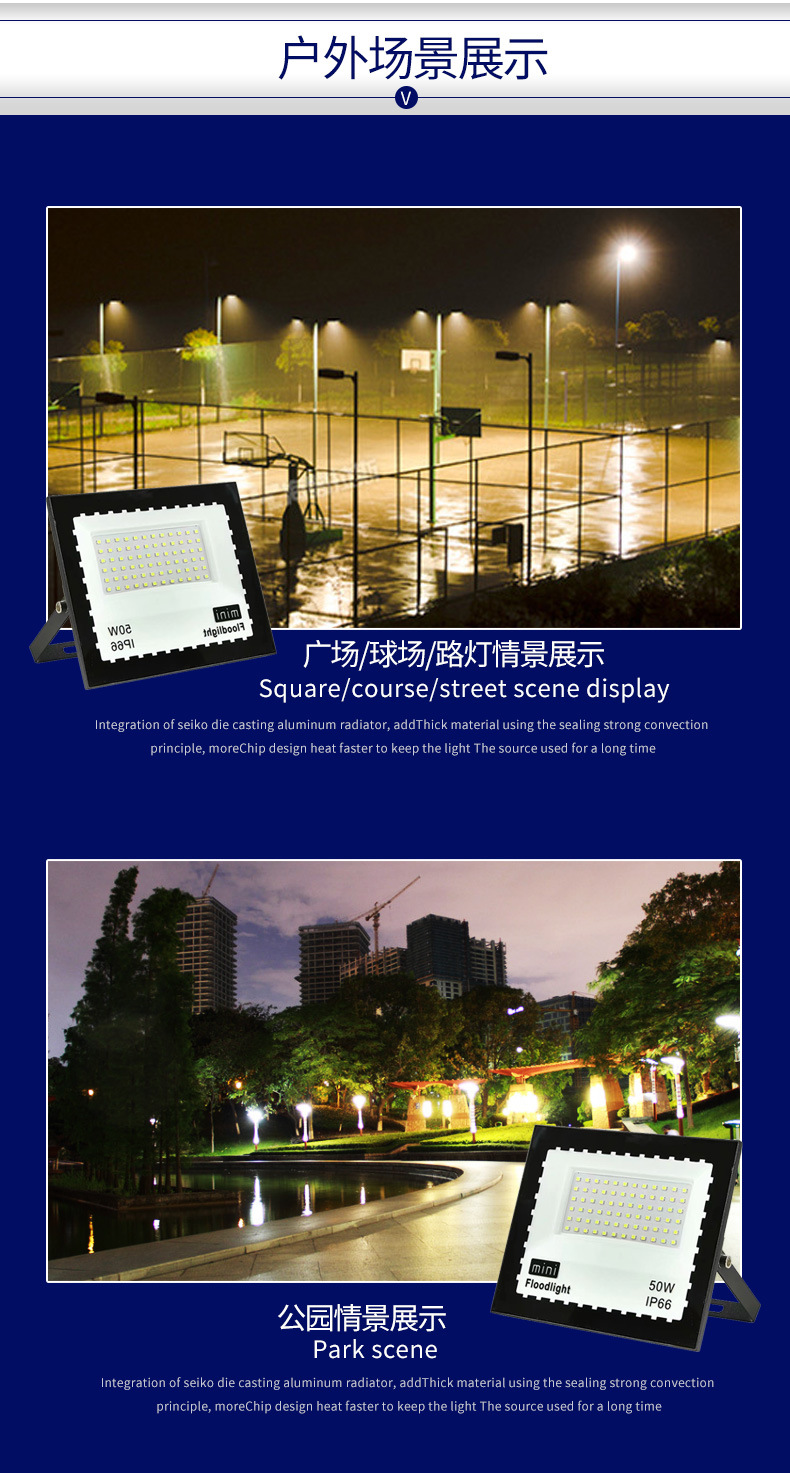 户外场景展示

V

mini
Floodlight
50W
IP66

广场/球场/路灯情景展示
Square/course/street scene display

Integration of seiko die casting aluminum radiator, addThick material using the sealing strong convection principle, moreChip design heat faster to keep the light The source used for a long time

mini
Floodlight
50W
IP66

公园情景展示
Park scene

Integration of seiko die casting aluminum radiator, addThick material using the sealing strong convection principle, moreChip design heat faster to keep the light The source used for a long time